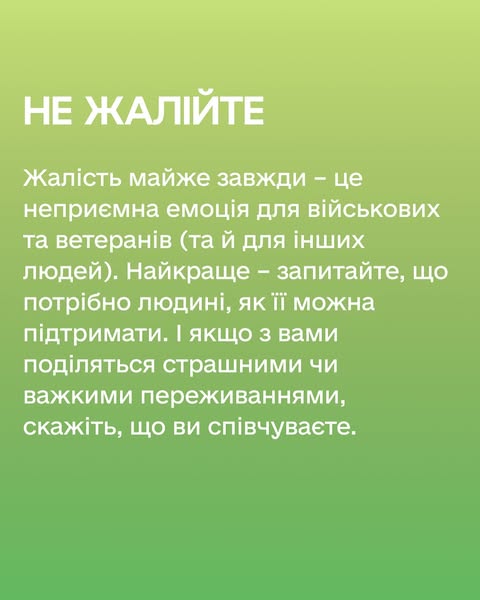 НЕ ЖАЛІЙТЕ

Жалість майже завжди – це неприємна емоція для військових та ветеранів (та й для інших людей). Найкраще – запитайте, що потрібно людині, як її можна підтримати. І якщо з вами поділяться страшними чи важкими переживаннями, скажіть, що ви співчуваєте.